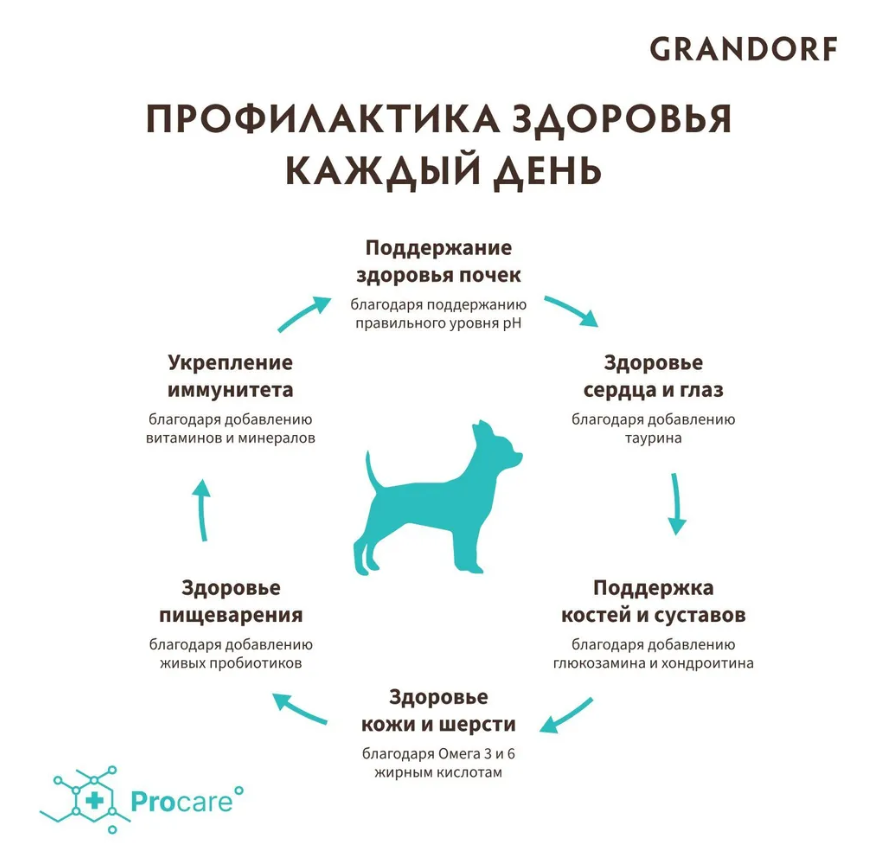 GRANDORF

ПРОФИЛАКТИКА ЗДОРОВЬЯ КАЖДЫЙ ДЕНЬ

Поддержание здоровья почек
благодаря поддержанию правильного уровня pH

Здоровье сердца и глаз
благодаря добавлению таурина

Поддержка костей и суставов
благодаря добавлению глюкозамина и хондроитина

Здоровье кожи и шерсти
благодаря Омега 3 и 6 жирным кислотам

Здоровье пищеварения
благодаря добавлению живых пробиотиков

Укрепление иммунитета
благодаря добавлению витаминов и минералов

Procare